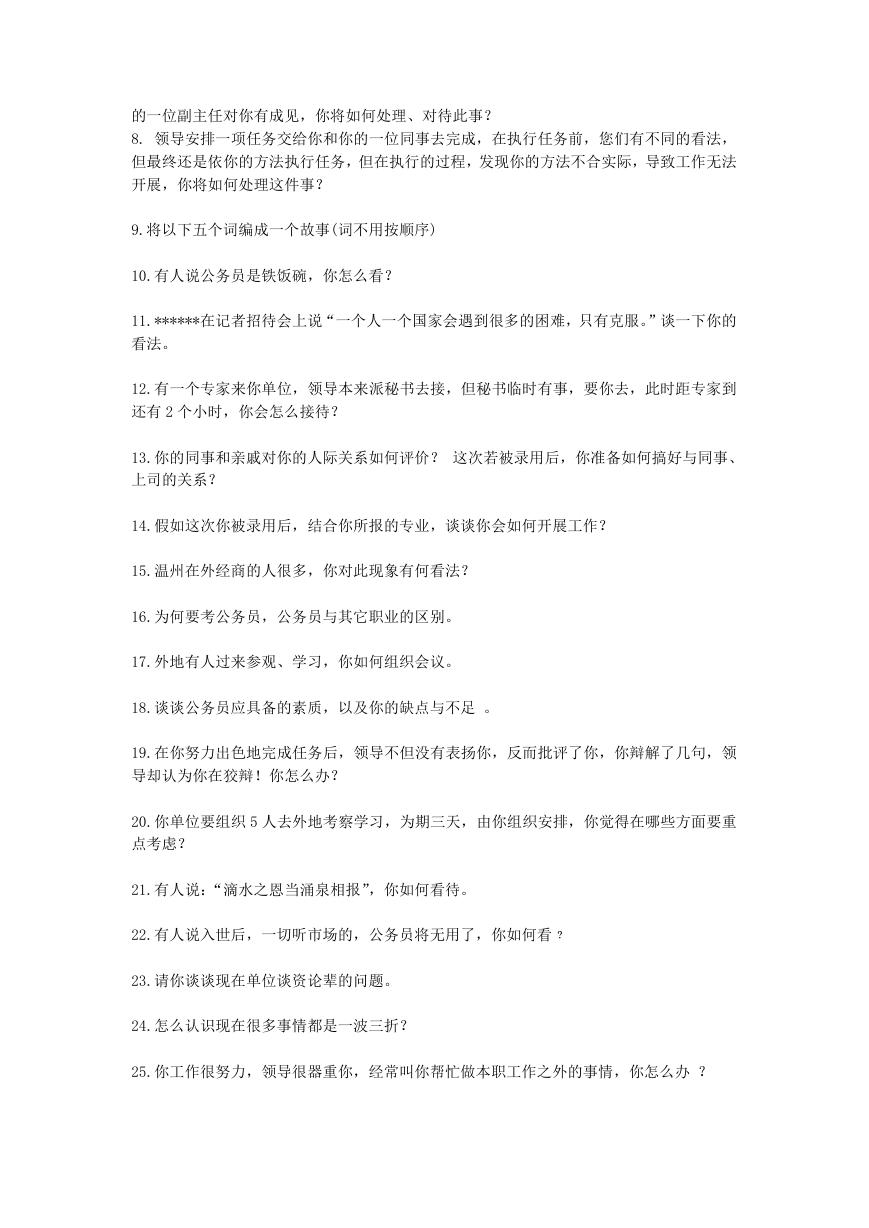 的一位副主任对你有成见，你将如何处理、对待此事？
8. 领导安排一项任务交给你和你的一位同事去完成，在执行任务前，您们有不同的看法，但最终还是依你的方法执行任务，但在执行的过程，发现你的方法不合实际，导致工作无法开展，你将如何处理这件事？

9.将以下五个词编成一个故事(词不用按顺序)

10.有人说公务员是铁饭碗，你怎么看？

11.******在记者招待会上说“一个人一个国家会遇到很多的困难，只有克服。”谈一下你的看法。

12.有一个专家来你单位，领导本来派秘书去接，但秘书临时有事，要你去，此时距专家到还有 2 个小时，你会怎么接待？

13.你的同事和亲戚对你的人际关系如何评价？ 这次若被录用后，你准备如何搞好与同事、上司的关系？

14.假如这次你被录用后，结合你所报的专业，谈谈你会如何开展工作？

15.温州在外经商的人很多，你对此现象有何看法？

16.为何要考公务员，公务员与其它职业的区别。

17.外地有人过来参观、学习，你如何组织会议。

18.谈谈公务员应具备的素质，以及你的缺点与不足 。

19.在你努力出色地完成任务后，领导不但没有表扬你，反而批评了你，你辩解了几句，领导却认为你在狡辩！你怎么办？

20.你单位要组织 5 人去外地考察学习，为期三天，由你组织安排，你觉得在哪些方面要重点考虑？

21.有人说：“滴水之恩当涌泉相报”，你如何看待。

22.有人说入世后，一切听市场的，公务员将无用了，你如何看 ？

23.请你谈谈现在单位谈资论辈的问题。

24.怎么认识现在很多事情都是一波三折？

25.你工作很努力，领导很器重你，经常叫你帮忙做本职工作之外的事情，你怎么办 ？